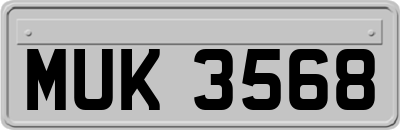 MUK 3568